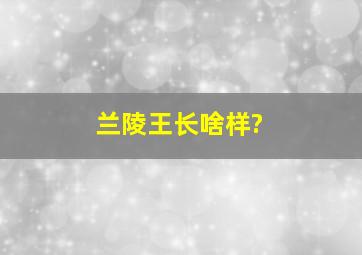 兰陵王长啥样?